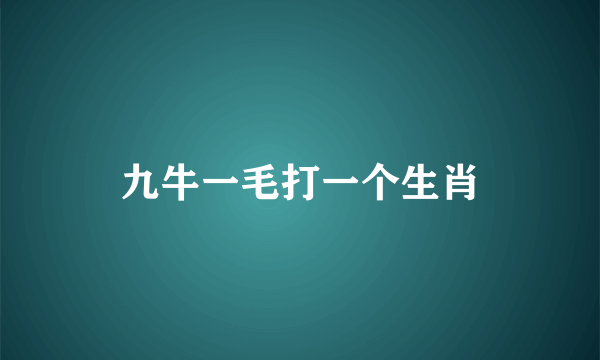 九牛一毛打一个生肖